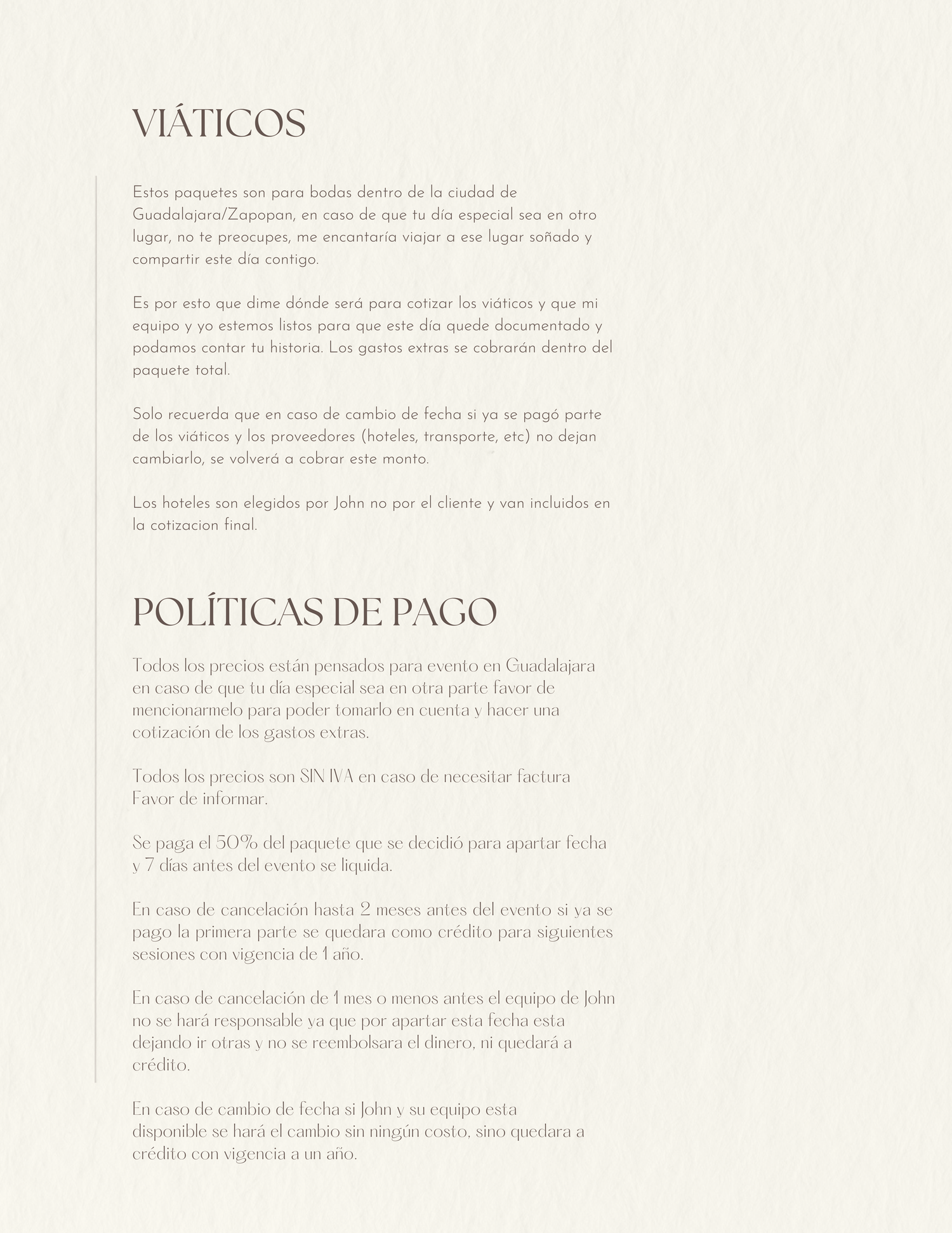 VIÁTICOS

Estos paquetes son para bodas dentro de la ciudad de Guadalajara/Zapopan, en caso de que tu día especial sea en otro lugar, no te preocupes, me encantaría viajar a ese lugar soñado y compartir este día contigo.

Es por esto que dime dónde será para cotizar los viáticos y que mi equipo y yo estemos listos para que este día quede documentado y podamos contar tu historia. Los gastos extras se cobrarán dentro del paquete total.

Solo recuerda que en caso de cambio de fecha si ya se pagó parte de los viáticos y los proveedores (hoteles, transporte, etc) no dejan cambiarlo, se volverá a cobrar este monto.

Los hoteles son elegidos por John no por el cliente y van incluidos en la cotizacion final.

POLÍTICAS DE PAGO

Todos los precios están pensados para evento en Guadalajara en caso de que tu día especial sea en otra parte favor de mencionarmelo para poder tomarlo en cuenta y hacer una cotización de los gastos extras.

Todos los precios son SIN IVA en caso de necesitar factura Favor de informar.

Se paga el 50% del paquete que se decidió para apartar fecha y 7 días antes del evento se liquida.

En caso de cancelación hasta 2 meses antes del evento si ya se pago la primera parte se quedara como crédito para siguientes sesiones con vigencia de 1 año.

En caso de cancelación de 1 mes o menos antes el equipo de John no se hará responsable ya que por apartar esta fecha esta dejando ir otras y no se reembolsara el dinero, ni quedará a crédito.

En caso de cambio de fecha si John y su equipo esta disponible se hará el cambio sin ningún costo, sino quedara a crédito con vigencia a un año.